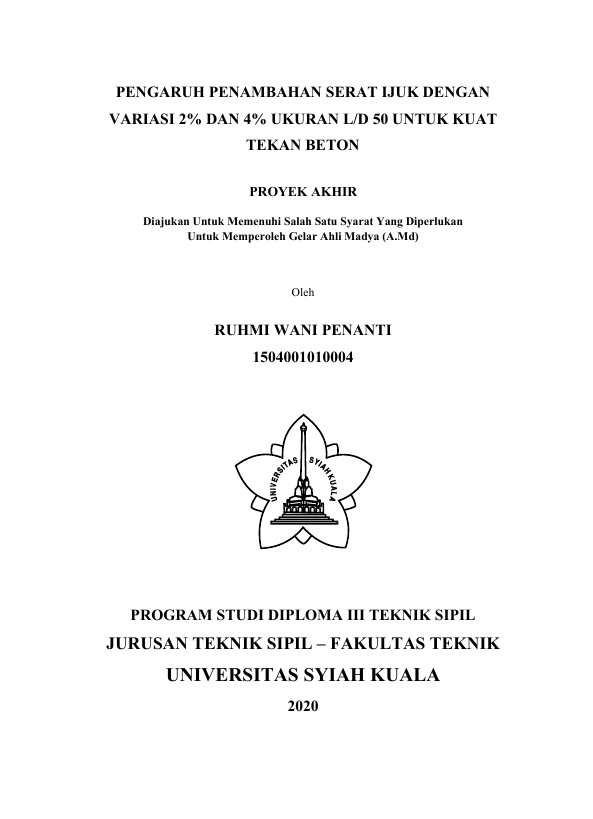 PENGARUH PENAMBAHAN SERAT IJUK DENGAN VARIASI 2% DAN 4% UKURAN L/D 50 UNTUK KUAT TEKAN BETON

PROYEK AKHIR

Diajukan Untuk Memenuhi Salah Satu Syarat Yang Diperlukan Untuk Memperoleh Gelar Ahli Madya (A.Md)

Oleh

RUHMI WANI PENANTI
1504001010004

UNIVERSITAS SYIAH KUALA

PROGRAM STUDI DIPLOMA III TEKNIK SIPIL
JURUSAN TEKNIK SIPIL – FAKULTAS TEKNIK
UNIVERSITAS SYIAH KUALA
2020